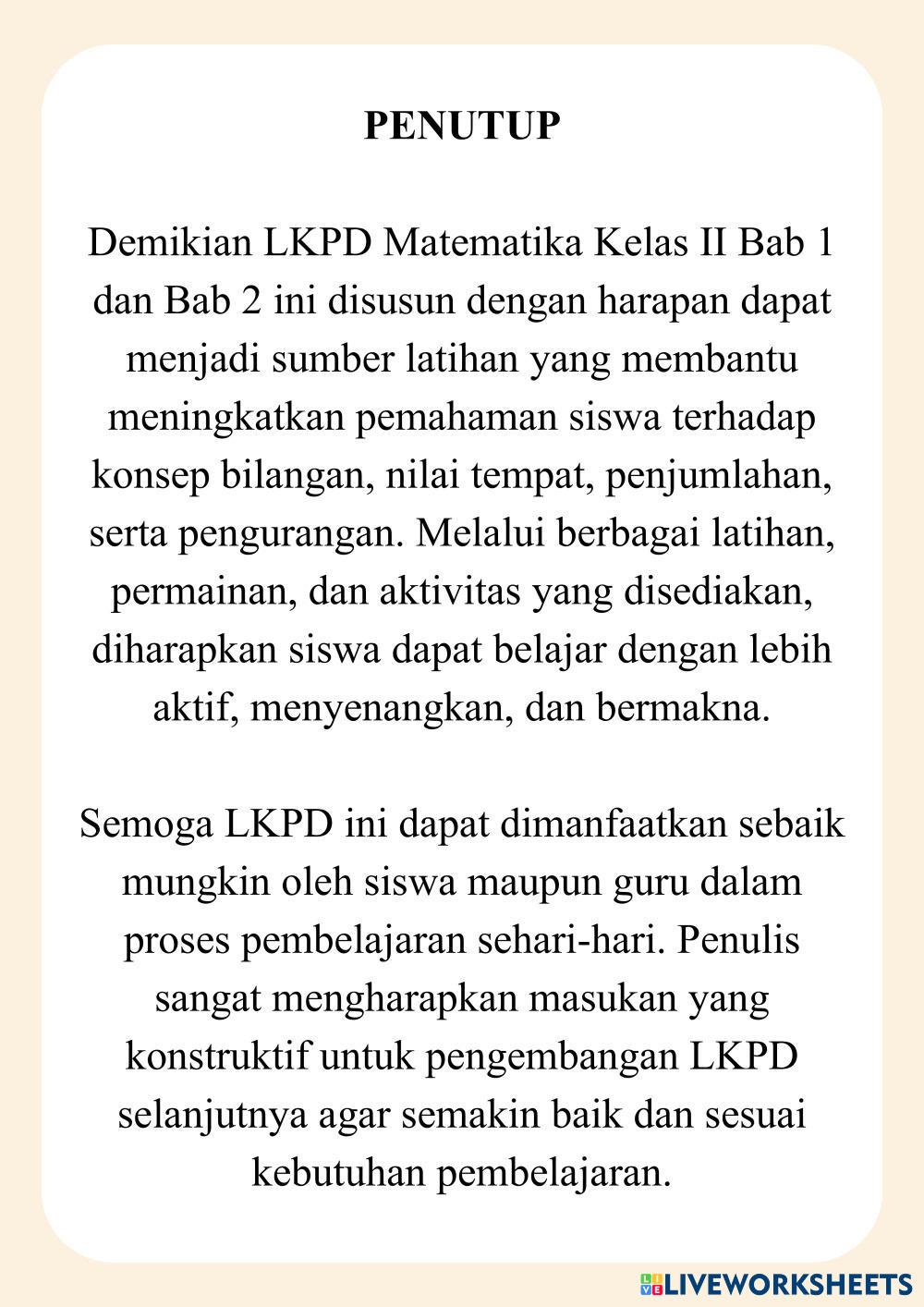 PENUTUP

Demikian LKPD Matematika Kelas II Bab 1 dan Bab 2 ini disusun dengan harapan dapat menjadi sumber latihan yang membantu meningkatkan pemahaman siswa terhadap konsep bilangan, nilai tempat, penjumlahan, serta pengurangan. Melalui berbagai latihan, permainan, dan aktivitas yang disediakan, diharapkan siswa dapat belajar dengan lebih aktif, menyenangkan, dan bermakna.

Semoga LKPD ini dapat dimanfaatkan sebaik mungkin oleh siswa maupun guru dalam proses pembelajaran sehari-hari. Penulis sangat mengharapkan masukan yang konstruktif untuk pengembangan LKPD selanjutnya agar semakin baik dan sesuai kebutuhan pembelajaran.

LIVEWORKSHEETS